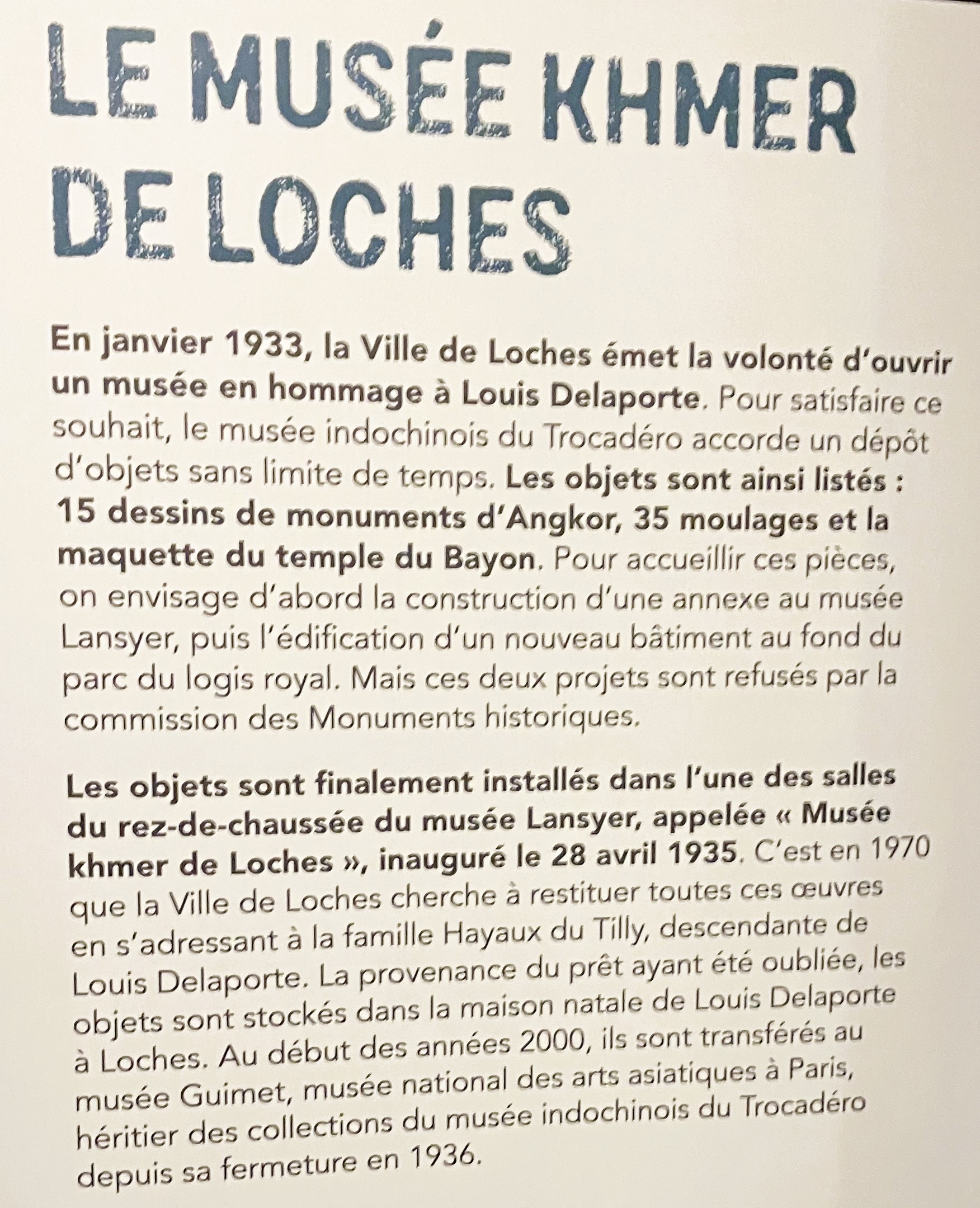 LE MUSÉE KHMER DE LOCHES

En janvier 1933, la Ville de Loches émet la volonté d'ouvrir un musée en hommage à Louis Delaporte. Pour satisfaire ce souhait, le musée indochinois du Trocadéro accorde un dépôt d'objets sans limite de temps. Les objets sont ainsi listés : 15 dessins de monuments d'Angkor, 35 moulages et la maquette du temple du Bayon. Pour accueillir ces pièces, on envisage d'abord la construction d'une annexe au musée Lansyer, puis l'édification d'un nouveau bâtiment au fond du parc du logis royal. Mais ces deux projets sont refusés par la commission des Monuments historiques.

Les objets sont finalement installés dans l'une des salles du rez-de-chaussée du musée Lansyer, appelée « Musée khmer de Loches », inauguré le 28 avril 1935. C'est en 1970 que la Ville de Loches cherche à restituer toutes ces œuvres en s'adressant à la famille Hayaux du Tilly, descendante de Louis Delaporte. La provenance du prêt ayant été oubliée, les objets sont stockés dans la maison natale de Louis Delaporte à Loches. Au début des années 2000, ils sont transférés au musée Guimet, musée national des arts asiatiques à Paris, héritier des collections du musée indochinois du Trocadéro depuis sa fermeture en 1936.